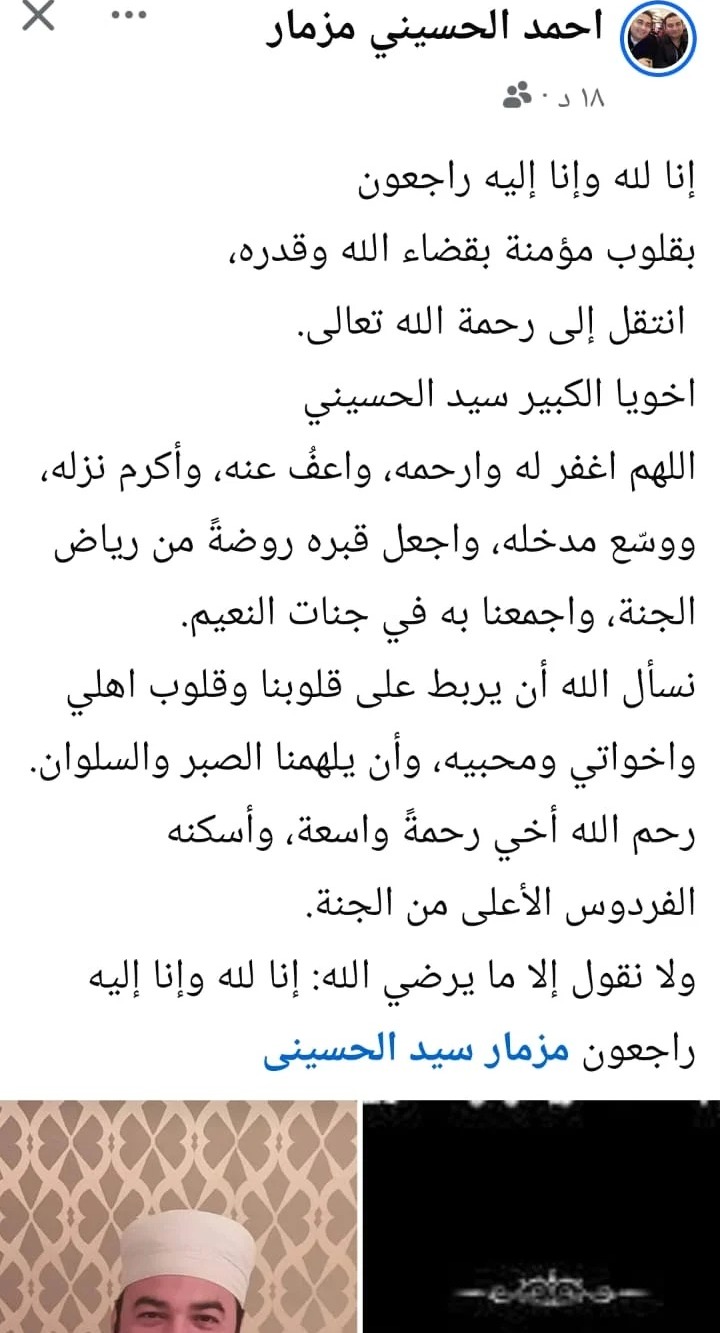 احمد الحسيني مزمار
١٨ د ·

إنا لله وإنا إليه راجعون
بقلوب مؤمنة بقضاء الله وقدره،
انتقل إلى رحمة الله تعالى.
اخويا الكبير سيد الحسيني
اللهم اغفر له وارحمه، واعفُ عنه، وأكرم نزله، ووسّع مدخله، واجعل قبره روضةً من رياض الجنة، واجمعنا به في جنات النعيم.
نسأل الله أن يربط على قلوبنا وقلوب اهلي واخواتي ومحبيه، وأن يلهمنا الصبر والسلوان.
رحم الله أخي رحمةً واسعة، وأسكنه الفردوس الأعلى من الجنة.
ولا نقول إلا ما يرضي الله: إنا لله وإنا إليه راجعون مزمار سيد الحسينى